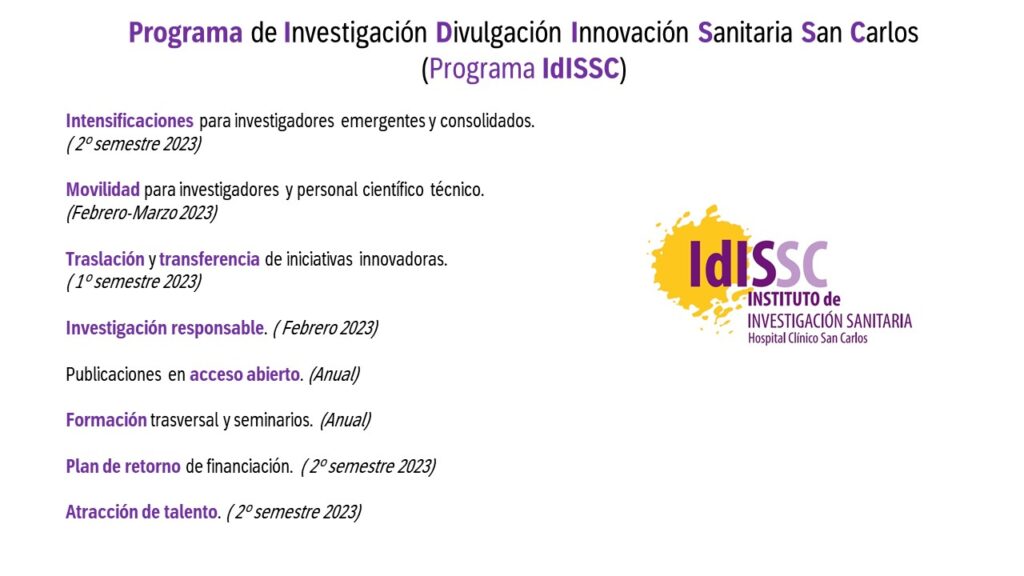 Programa de Investigación Divulgación Innovación Sanitaria San Carlos
(Programa IdISSC)

Intensificaciones para investigadores emergentes y consolidados.
( 2º semestre 2023)

Movilidad para investigadores y personal científico técnico.
(Febrero-Marzo 2023)

Traslación y transferencia de iniciativas innovadoras.
( 1º semestre 2023)

Investigación responsable. ( Febrero 2023)

Publicaciones en acceso abierto. (Anual)

Formación trasversal y seminarios. (Anual)

Plan de retorno de financiación. ( 2º semestre 2023)

Atracción de talento. ( 2º semestre 2023)

IdISSC
INSTITUTO de
INVESTIGACIÓN SANITARIA
Hospital Clínico San Carlos